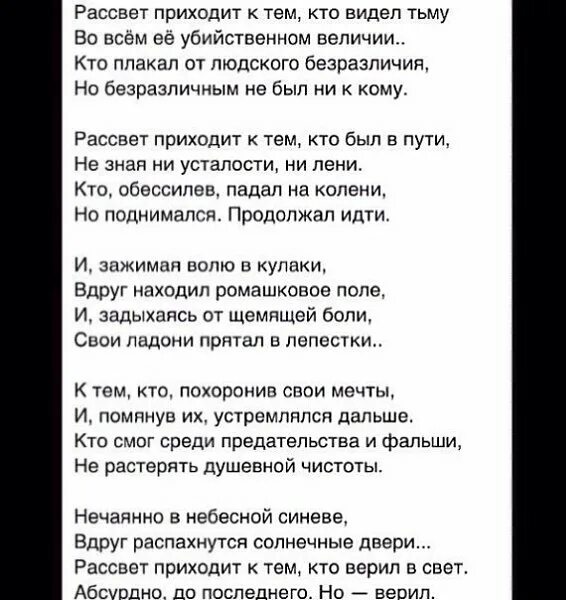 Рассвет приходит к тем, кто видел тьму
Во всём её убийственном величии..
Кто плакал от людского безразличия,
Но безразличным не был ни к кому.

Рассвет приходит к тем, кто был в пути,
Не зная ни усталости, ни лени.
Кто, обессилев, падал на колени,
Но поднимался. Продолжал идти.

И, зажимая волю в кулаки,
Вдруг находил ромашковое поле,
И, задыхаясь от щемящей боли,
Свои ладони прятал в лепестки..

К тем, кто, похоронив свои мечты,
И, помянув их, устремлялся дальше.
Кто смог среди предательства и фальши,
Не растерять душевной чистоты.

Нечаянно в небесной синеве,
Вдруг распахнутся солнечные двери...
Рассвет приходит к тем, кто верил в свет.
Абсурдно, до последнего. Но — верил.